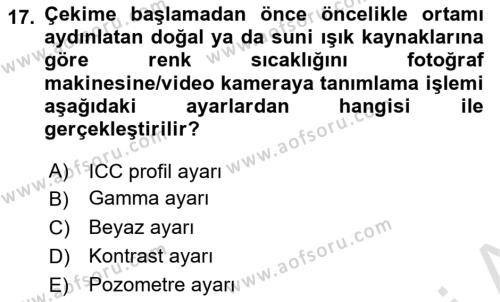 17. Çekime başlamadan önce öncelikle ortamı aydınlatan doğal ya da suni ışık kaynaklarına göre renk sıcaklığını fotoğraf makinesine/video kameraya tanımlama işlemi aşağıdaki ayarlardan hangisi ile gerçekleştirilir?

A) ICC profil ayarı
B) Gamma ayarı
C) Beyaz ayarı
D) Kontrast ayarı
E) Pozometre ayarı

www.aofsoru.com